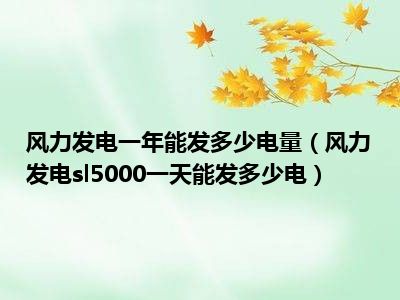 风力发电一年能发多少电量（风力发电sl5000一天能发多少电）